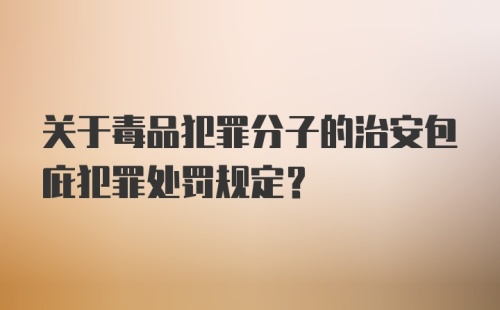 关于毒品犯罪分子的治安包庇犯罪处罚规定？